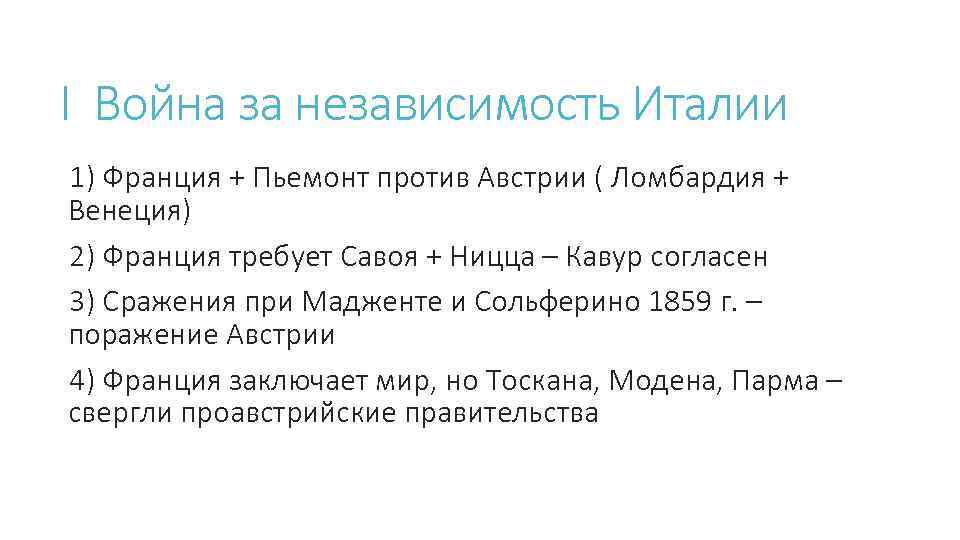 I Война за независимость Италии

1) Франция + Пьемонт против Австрии ( Ломбардия + Венеция)

2) Франция требует Савоя + Ницца – Кавур согласен

3) Сражения при Мадженте и Сольферино 1859 г. – поражение Австрии

4) Франция заключает мир, но Тоскана, Модена, Парма – свергли проавстрийские правительства